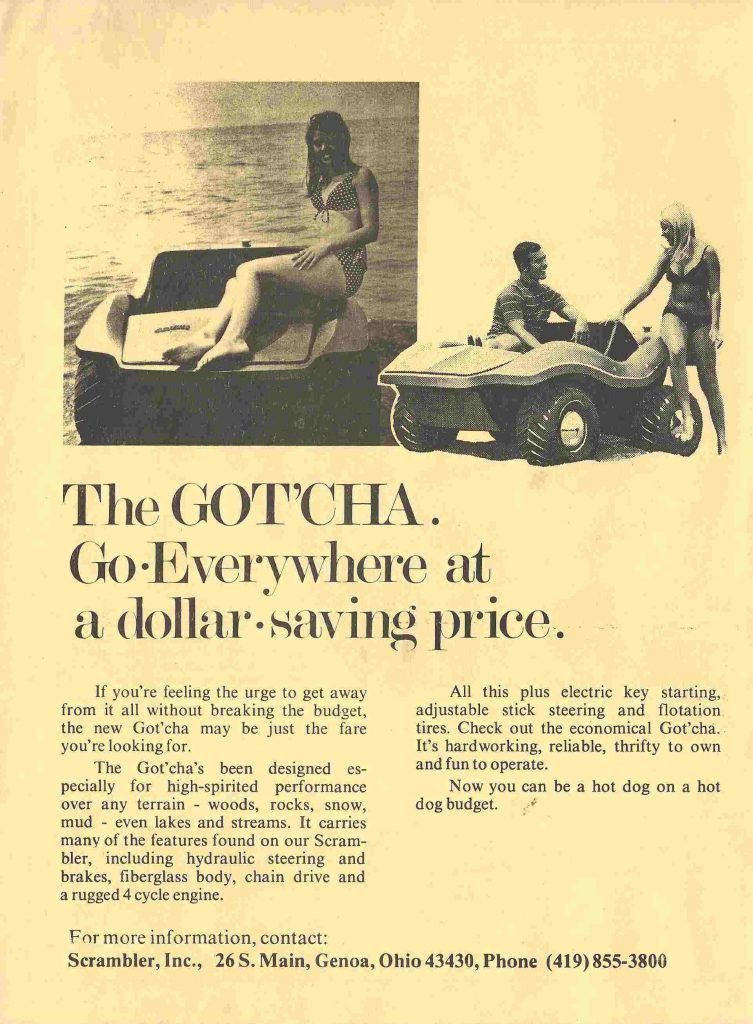 The GOT'CHA.
Go·Everywhere at
a dollar·saving price.

If you're feeling the urge to get away from it all without breaking the budget, the new Got'cha may be just the fare you're looking for.

The Got'cha's been designed especially for high-spirited performance over any terrain - woods, rocks, snow, mud - even lakes and streams. It carries many of the features found on our Scrambler, including hydraulic steering and brakes, fiberglass body, chain drive and a rugged 4 cycle engine.

All this plus electric key starting, adjustable stick steering and flotation tires. Check out the economical Got'cha. It's hardworking, reliable, thrifty to own and fun to operate.

Now you can be a hot dog on a hot dog budget.

For more information, contact:
Scrambler, Inc., 26 S. Main, Genoa, Ohio 43430, Phone (419) 855-3800